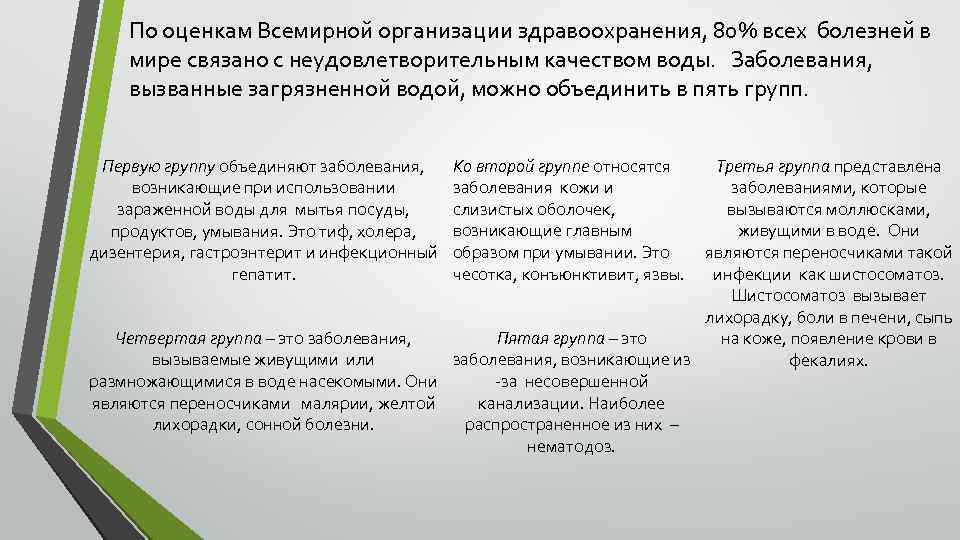 По оценкам Всемирной организации здравоохранения, 80% всех болезней в мире связано с неудовлетворительным качеством воды. Заболевания, вызванные загрязненной водой, можно объединить в пять групп.

Первую группу объединяют заболевания, возникающие при использовании зараженной воды для мытья посуды, продуктов, умывания. Это тиф, холера, дизентерия, гастроэнтерит и инфекционный гепатит.

Четвертая группа – это заболевания, вызываемые живущими или размножающимися в воде насекомыми. Они являются переносчиками малярии, желтой лихорадки, сонной болезни.

Ко второй группе относятся заболевания кожи и слизистых оболочек, возникающие главным образом при умывании. Это чесотка, конъюнктивит, язвы.

Пятая группа – это заболевания, возникающие из-за несовершенной канализации. Наиболее распространенное из них – нематодоз.

Третья группа представлена заболеваниями, которые вызываются моллюсками, живущими в воде. Они являются переносчиками такой инфекции как шистосоматоз. Шистосоматоз вызывает лихорадку, боли в печени, сыпь на коже, появление крови в фекалиях.